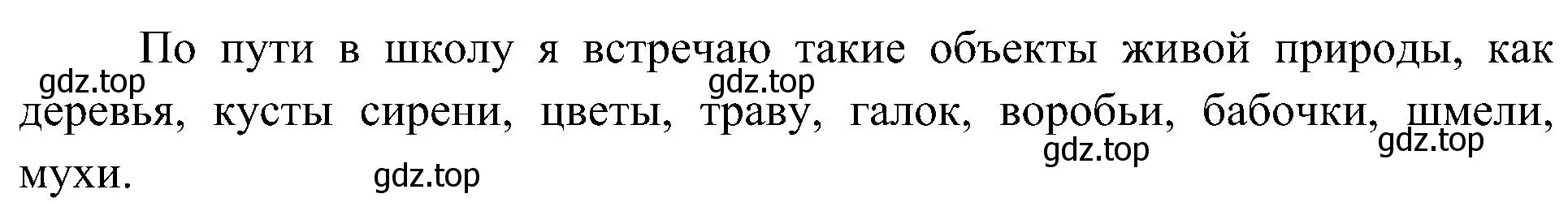 По пути в школу я встречаю такие объекты живой природы, как деревья, кусты сирени, цветы, траву, галок, воробьи, бабочки, шмели, мухи.

gdz.top gdz.top gdz.top gdz.top gdz.top